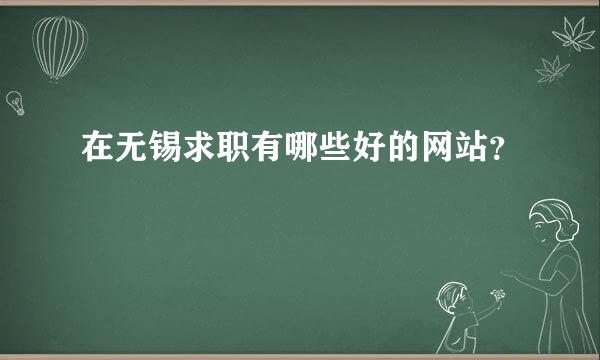 在无锡求职有哪些好的网站?